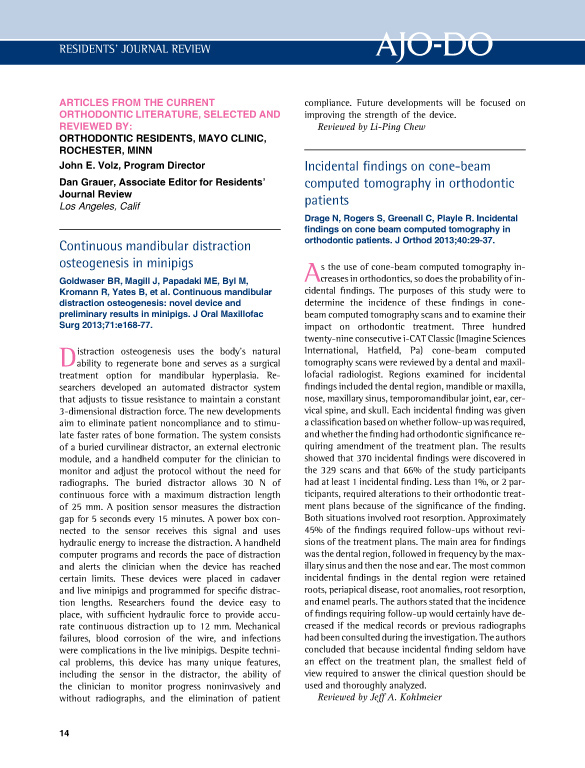 RESIDENTS' JOURNAL REVIEW

AJO-DO

ARTICLES FROM THE CURRENT ORTHODONTIC LITERATURE, SELECTED AND REVIEWED BY:
ORTHODONTIC RESIDENTS, MAYO CLINIC, ROCHESTER, MINN
John E. Volz, Program Director
Dan Grauer, Associate Editor for Residents' Journal Review
Los Angeles, Calif

Continuous mandibular distraction osteogenesis in minipigs

Goldwaser BR, Magill J, Papadaki ME, Byl M, Kromann R, Yates B, et al. Continuous mandibular distraction osteogenesis: novel device and preliminary results in minipigs. J Oral Maxillofac Surg 2013;71:e168-77.

Distraction osteogenesis uses the body's natural ability to regenerate bone and serves as a surgical treatment option for mandibular hyperplasia. Researchers developed an automated distractor system that adjusts to tissue resistance to maintain a constant 3-dimensional distraction force. The new developments aim to eliminate patient noncompliance and to stimulate faster rates of bone formation. The system consists of a buried curvilinear distractor, an external electronic module, and a handheld computer for the clinician to monitor and adjust the protocol without the need for radiographs. The buried distractor allows 30 N of continuous force with a maximum distraction length of 25 mm. A position sensor measures the distraction gap for 5 seconds every 15 minutes. A power box connected to the sensor receives this signal and uses hydraulic energy to increase the distraction. A handheld computer programs and records the pace of distraction and alerts the clinician when the device has reached certain limits. These devices were placed in cadaver and live minipigs and programmed for specific distraction lengths. Researchers found the device easy to place, with sufficient hydraulic force to provide accurate continuous distraction up to 12 mm. Mechanical failures, blood corrosion of the wire, and infections were complications in the live minipigs. Despite technical problems, this device has many unique features, including the sensor in the distractor, the ability of the clinician to monitor progress noninvasively and without radiographs, and the elimination of patient compliance. Future developments will be focused on improving the strength of the device.
Reviewed by Li-Ping Chew

Incidental findings on cone-beam computed tomography in orthodontic patients

Drage N, Rogers S, Greenall C, Playle R. Incidental findings on cone beam computed tomography in orthodontic patients. J Orthod 2013;40:29-37.

As the use of cone-beam computed tomography increases in orthodontics, so does the probability of incidental findings. The purposes of this study were to determine the incidence of these findings in cone-beam computed tomography scans and to examine their impact on orthodontic treatment. Three hundred twenty-nine consecutive i-CAT Classic (Imagine Sciences International, Hatfield, Pa) cone-beam computed tomography scans were reviewed by a dental and maxillofacial radiologist. Regions examined for incidental findings included the dental region, mandible or maxilla, nose, maxillary sinus, temporomandibular joint, ear, cervical spine, and skull. Each incidental finding was given a classification based on whether follow-up was required, and whether the finding had orthodontic significance requiring amendment of the treatment plan. The results showed that 370 incidental findings were discovered in the 329 scans and that 66% of the study participants had at least 1 incidental finding. Less than 1%, or 2 participants, required alterations to their orthodontic treatment plans because of the significance of the finding. Both situations involved root resorption. Approximately 45% of the findings required follow-ups without revisions of the treatment plans. The main area for findings was the dental region, followed in frequency by the maxillary sinus and then the nose and ear. The most common incidental findings in the dental region were retained roots, periapical disease, root anomalies, root resorption, and enamel pearls. The authors stated that the incidence of findings requiring follow-up would certainly have decreased if the medical records or previous radiographs had been consulted during the investigation. The authors concluded that because incidental finding seldom have an effect on the treatment plan, the smallest field of view required to answer the clinical question should be used and thoroughly analyzed.
Reviewed by Jeff A. Kohlmeier

14